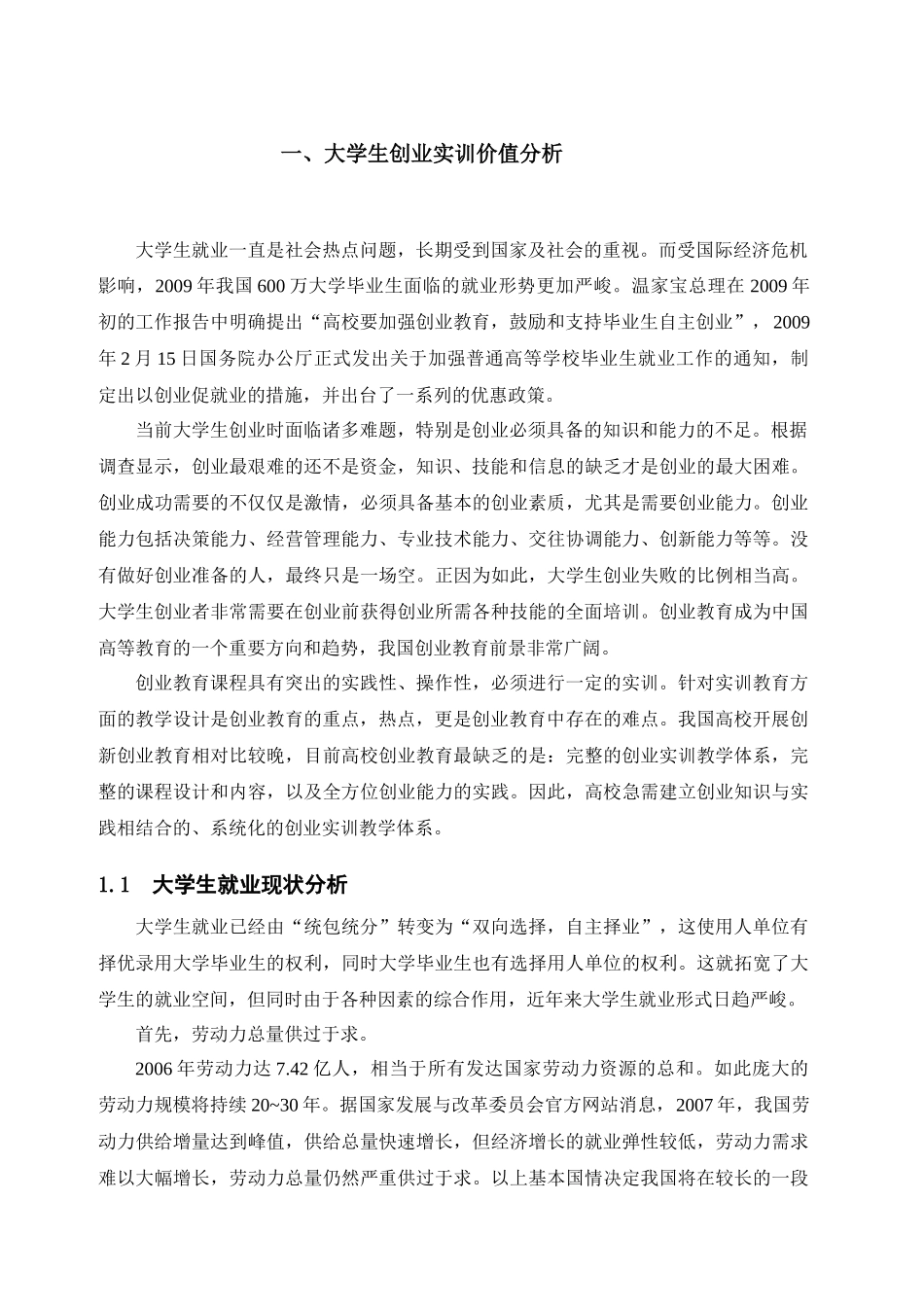 一、大学生创业实训价值分析

大学生就业一直是社会热点问题，长期受到国家及社会的重视。而受国际经济危机影响，2009 年我国 600 万大学毕业生面临的就业形势更加严峻。温家宝总理在 2009 年初的工作报告中明确提出“高校要加强创业教育，鼓励和支持毕业生自主创业”，2009 年 2 月 15 日国务院办公厅正式发出关于加强普通高等学校毕业生就业工作的通知，制定出以创业促就业的措施，并出台了一系列的优惠政策。

当前大学生创业时面临诸多难题，特别是创业必须具备的知识和能力的不足。根据调查显示，创业最艰难的还不是资金，知识、技能和信息的缺乏才是创业的最大困难。创业成功需要的不仅仅是激情，必须具备基本的创业素质，尤其是需要创业能力。创业能力包括决策能力、经营管理能力、专业技术能力、交往协调能力、创新能力等等。没有做好创业准备的人，最终只是一场空。正因为如此，大学生创业失败的比例相当高。大学生创业者非常需要在创业前获得创业所需各种技能的全面培训。创业教育成为中国高等教育的一个重要方向和趋势，我国创业教育前景非常广阔。

创业教育课程具有突出的实践性、操作性，必须进行一定的实训。针对实训教育方面的教学设计是创业教育的重点，热点，更是创业教育中存在的难点。我国高校开展创新创业教育相对比较晚，目前高校创业教育最缺乏的是：完整的创业实训教学体系，完整的课程设计和内容，以及全方位创业能力的实践。因此，高校急需建立创业知识与实践相结合的、系统化的创业实训教学体系。

1.1　大学生就业现状分析

大学生就业已经由“统包统分”转变为“双向选择，自主择业”，这使用人单位有择优录用大学毕业生的权利，同时大学毕业生也有选择用人单位的权利。这就拓宽了大学生的就业空间，但同时由于各种因素的综合作用，近年来大学生就业形式日趋严峻。

首先，劳动力总量供过于求。

2006 年劳动力达 7.42 亿人，相当于所有发达国家劳动力资源的总和。如此庞大的劳动力规模将持续 20~30 年。据国家发展与改革委员会官方网站消息，2007 年，我国劳动力供给增量达到峰值，供给总量快速增长，但经济增长的就业弹性较低，劳动力需求难以大幅增长，劳动力总量仍然严重供过于求。以上基本国情决定我国将在较长的一段